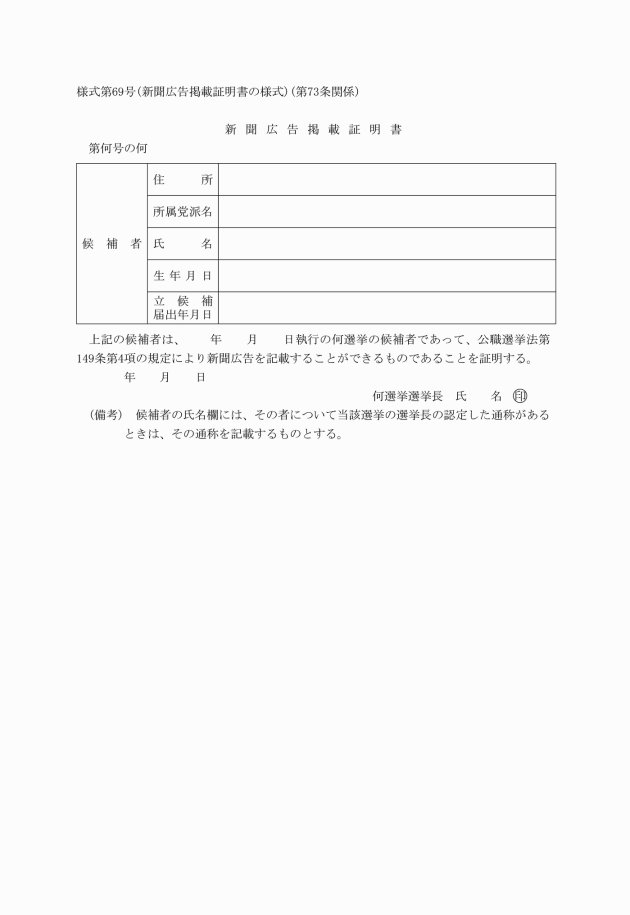 様式第69号(新聞広告掲載証明書の様式)(第73条関係)

新 聞 広 告 掲 載 証 明 書

第何号の何

| 候 補 者 | 住 所 | |
|---|---|---|
| | 所属党派名 | |
| | 氏 名 | |
| | 生 年 月 日 | |
| | 立 候 補 届出年月日 | |

上記の候補者は、　年　月　日執行の何選挙の候補者であって、公職選挙法第149条第4項の規定により新聞広告を記載することができるものであることを証明する。

年　月　日

何選挙選挙長　氏　名 印

(備考)　候補者の氏名欄には、その者について当該選挙の選挙長の認定した通称があるときは、その通称を記載するものとする。